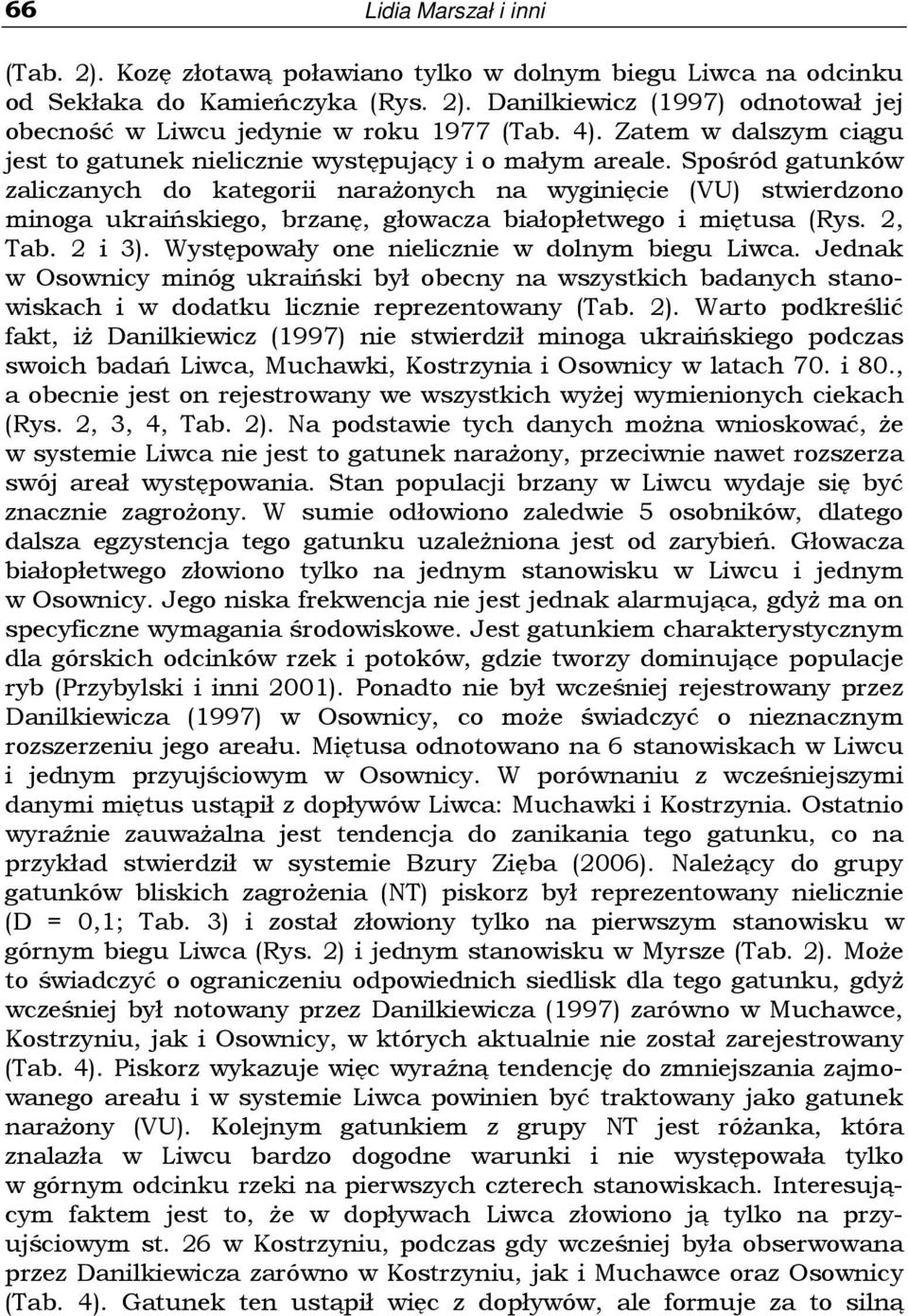 66 Lidia Marszał i inni

(Tab. 2). Kozę złotawą poławiano tylko w dolnym biegu Liwca na odcinku od Sekłaka do Kamieńczyka (Rys. 2). Danilkiewicz (1997) odnotował jej obecność w Liwcu jedynie w roku 1977 (Tab. 4). Zatem w dalszym ciągu jest to gatunek nielicznie występujący i o małym areale. Spośród gatunków zaliczanych do kategorii narażonych na wyginięcie (VU) stwierdzono minoga ukraińskiego, brzanę, głowacza białopłetwego i miętusa (Rys. 2, Tab. 2 i 3). Występowały one nielicznie w dolnym biegu Liwca. Jednak w Osownicy minóg ukraiński był obecny na wszystkich badanych stanowiskach i w dodatku licznie reprezentowany (Tab. 2). Warto podkreślić fakt, iż Danilkiewicz (1997) nie stwierdził minoga ukraińskiego podczas swoich badań Liwca, Muchawki, Kostrzynia i Osownicy w latach 70. i 80., a obecnie jest on rejestrowany we wszystkich wyżej wymienionych ciekach (Rys. 2, 3, 4, Tab. 2). Na podstawie tych danych można wnioskować, że w systemie Liwca nie jest to gatunek narażony, przeciwnie nawet rozszerza swój areał występowania. Stan populacji brzany w Liwcu wydaje się być znacznie zagrożony. W sumie odłowiono zaledwie 5 osobników, dlatego dalsza egzystencja tego gatunku uzależniona jest od zarybień. Głowacza białopłetwego złowiono tylko na jednym stanowisku w Liwcu i jednym w Osownicy. Jego niska frekwencja nie jest jednak alarmująca, gdyż ma on specyficzne wymagania środowiskowe. Jest gatunkiem charakterystycznym dla górskich odcinków rzek i potoków, gdzie tworzy dominujące populacje ryb (Przybylski i inni 2001). Ponadto nie był wcześniej rejestrowany przez Danilkiewicza (1997) w Osownicy, co może świadczyć o nieznacznym rozszerzeniu jego areału. Miętusa odnotowano na 6 stanowiskach w Liwcu i jednym przyujściowym w Osownicy. W porównaniu z wcześniejszymi danymi miętus ustąpił z dopływów Liwca: Muchawki i Kostrzynia. Ostatnio wyraźnie zauważalna jest tendencja do zanikania tego gatunku, co na przykład stwierdził w systemie Bzury Zięba (2006). Należący do grupy gatunków bliskich zagrożenia (NT) piskorz był reprezentowany nielicznie (D = 0,1; Tab. 3) i został złowiony tylko na pierwszym stanowisku w górnym biegu Liwca (Rys. 2) i jednym stanowisku w Myrsze (Tab. 2). Może to świadczyć o ograniczeniu odpowiednich siedlisk dla tego gatunku, gdyż wcześniej był notowany przez Danilkiewicza (1997) zarówno w Muchawce, Kostrzyniu, jak i Osownicy, w których aktualnie nie został zarejestrowany (Tab. 4). Piskorz wykazuje więc wyraźną tendencję do zmniejszania zajmowanego areału i w systemie Liwca powinien być traktowany jako gatunek narażony (VU). Kolejnym gatunkiem z grupy NT jest różanka, która znalazła w Liwcu bardzo dogodne warunki i nie występowała tylko w górnym odcinku rzeki na pierwszych czterech stanowiskach. Interesującym faktem jest to, że w dopływach Liwca złowiono ją tylko na przyujściowym st. 26 w Kostrzyniu, podczas gdy wcześniej była obserwowana przez Danilkiewicza zarówno w Kostrzyniu, jak i Muchawce oraz Osownicy (Tab. 4). Gatunek ten ustąpił więc z dopływów, ale formuje za to silną